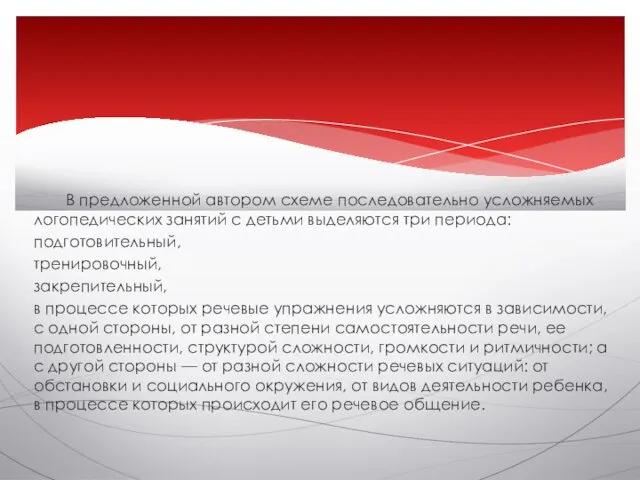 В предложенной автором схеме последовательно усложняемых логопедических занятий с детьми выделяются три периода:

подготовительный,

тренировочный,

закрепительный,

в процессе которых речевые упражнения усложняются в зависимости, с одной стороны, от разной степени самостоятельности речи, ее подготовленности, структурой сложности, громкости и ритмичности; а с другой стороны — от разной сложности речевых ситуаций: от обстановки и социального окружения, от видов деятельности ребенка, в процессе которых происходит его речевое общение.